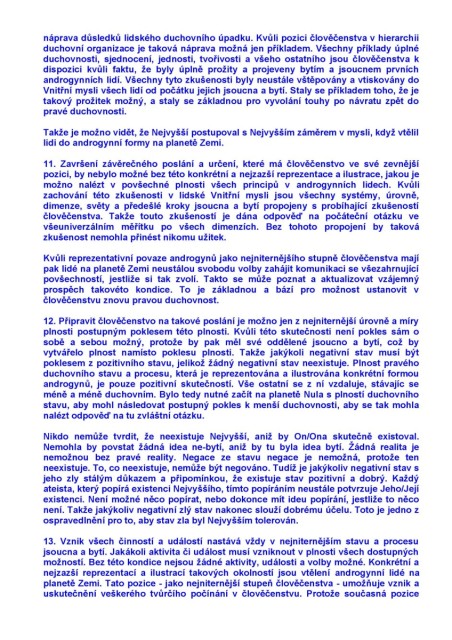 náprava důsledků lidského duchovního úpadku. Kvůli pozici člověčenstva v hierarchii duchovní organizace je taková náprava možná jen příkladem. Všechny příklady úplné duchovnosti, sjednocení, jednosti, tvořivosti a všeho ostatního jsou člověčenstva k dispozici kvůli faktu, že byly úplně prožity a projeveny bytím a jsoucnem prvních androgynních lidí. Všechny tyto zkušenosti byly neustále vštěpovány a vtiskovány do Vnitřní mysli všech lidí od počátku jejich jsoucna a bytí. Staly se příkladem toho, že je takový prožitek možný, a staly se základnou pro vyvolání touhy po návratu zpět do pravé duchovnosti.

Takže je možno vidět, že Nejvyšší postupoval s Nejvyšším záměrem v mysli, když vtělil lidi do androgynní formy na planetě Zemi.

11. Završení závěrečného poslání a určení, které má člověčenstvo ve své zevnější pozici, by nebylo možné bez této konkrétní a nejzazší reprezentace a ilustrace, jakou je možno nalézt v povšechné plnosti všech principů v androgynních lidech. Kvůli zachování této zkušenosti v lidské Vnitřní mysli jsou všechny systémy, úrovně, dimenze, světy a předešlé kroky jsoucna a bytí propojeny s probíhající zkušeností člověčenstva. Takže touto zkušeností je dána odpověď na počáteční otázku ve všeuniverzálním měřítku po všech dimenzích. Bez tohoto propojení by taková zkušenost nemohla přinést nikomu užitek.

Kvůli reprezentativní povaze androgynů jako nejniternějšího stupně člověčenstva mají pak lidé na planetě Zemi neustálou svobodu volby zahájit komunikaci se všezahrnující povšechností, jestliže si tak zvolí. Takto se může poznat a aktualizovat vzájemný prospěch takovéto kondice. To je základnou a bází pro možnost ustanovit v člověčenstvu znovu pravou duchovnost.

12. Připravit člověčenstvo na takové poslání je možno jen z nejniternější úrovně a míry plnosti postupným poklesem této plnosti. Kvůli této skutečnosti není pokles sám o sobě a sebou možný, protože by pak měl své oddělené jsoucno a bytí, což by vytvářelo plnost namísto poklesu plnosti. Takže jakýkoli negativní stav musí být poklesem z pozitivního stavu, jelikož žádný negativní stav neexistuje. Plnost pravého duchovního stavu a procesu, která je reprezentována a ilustrována konkrétní formou androgynů, je pouze pozitivní skutečností. Vše ostatní se z ní vzdaluje, stávajíc se méně a méně duchovním. Bylo tedy nutné začít na planetě Nula s plností duchovního stavu, aby mohl následovat postupný pokles k menší duchovnosti, aby se tak mohla nalézt odpověď na tu zvláštní otázku.

Nikdo nemůže tvrdit, že neexistuje Nejvyšší, aniž by On/Ona skutečně existoval. Nemohla by povstat žádná idea ne-bytí, aniž by tu byla idea bytí. Žádná realita je nemožnou bez pravé reality. Negace ze stavu negace je nemožná, protože ten neexistuje. To, co neexistuje, nemůže být negováno. Tudíž je jakýkoliv negativní stav s jeho zly stálým důkazem a připomínkou, že existuje stav pozitivní a dobrý. Každý ateista, který popírá existenci Nejvyššího, tímto popíráním neustále potvrzuje Jeho/Její existenci. Není možné něco popírat, nebo dokonce mít ideu popírání, jestliže to něco není. Takže jakýkoliv negativní zlý stav nakonec slouží dobrému účelu. Toto je jedno z ospravedlnění pro to, aby stav zla byl Nejvyšším tolerován.

13. Vznik všech činností a událostí nastává vždy v nejniternějším stavu a procesu jsoucna a bytí. Jakákoli aktivita či událost musí vzniknout v plnosti všech dostupných možností. Bez této kondice nejsou žádné aktivity, události a volby možné. Konkrétní a nejzazší reprezentací a ilustrací takových okolností jsou vtělení androgynní lidé na planetě Zemi. Tato pozice - jako nejniternější stupeň člověčenstva - umožňuje vznik a uskutečnění veškerého tvůrčího počínání v člověčenstvu. Protože současná pozice